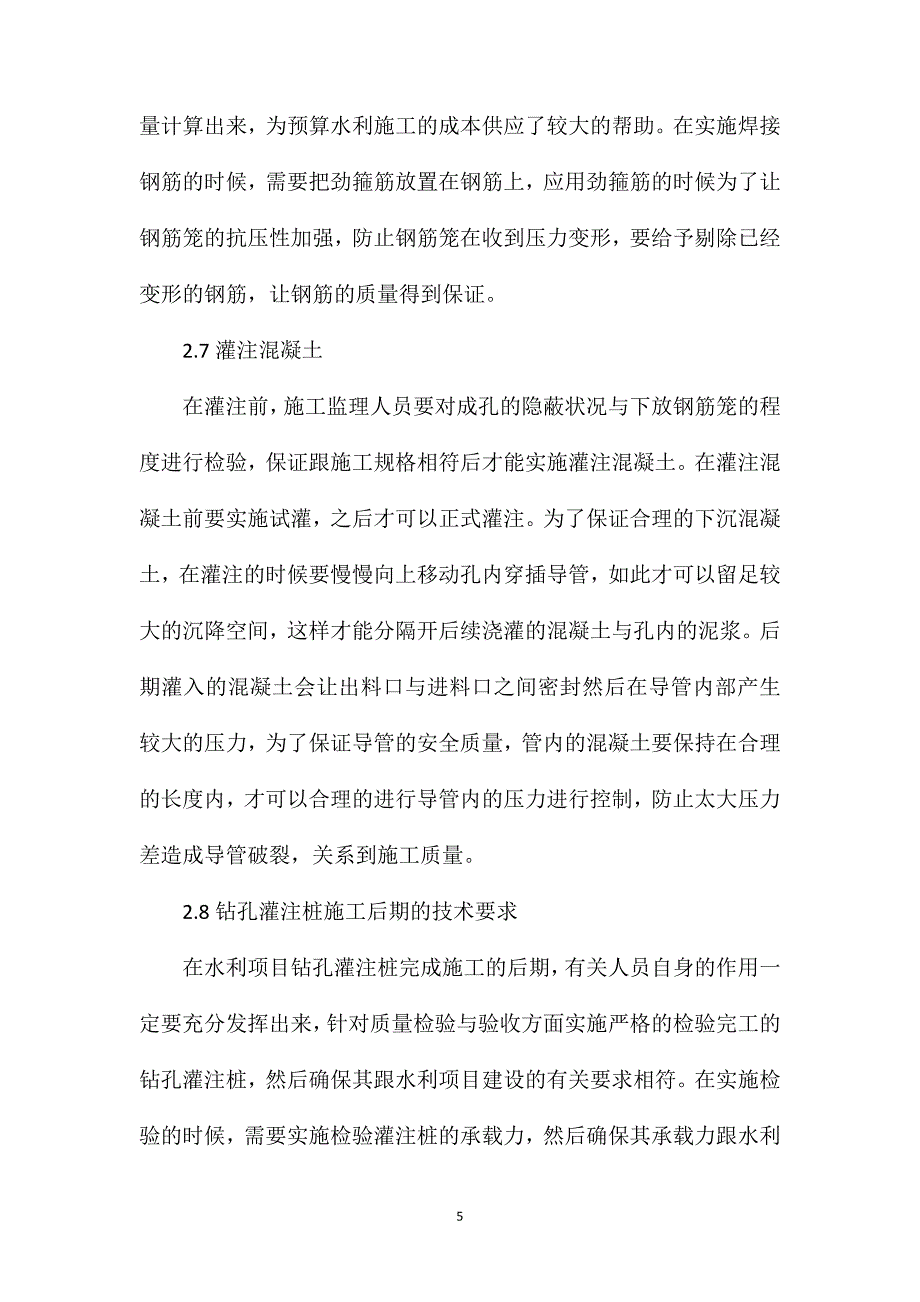 量计算出来，为预算水利施工的成本供应了较大的帮助。在实施焊接钢筋的时候，需要把劲箍筋放置在钢筋上，应用劲箍筋的时候为了让钢筋笼的抗压性加强，防止钢筋笼在收到压力变形，要给予剔除已经变形的钢筋，让钢筋的质量得到保证。

2.7 灌注混凝土

在灌注前，施工监理人员要对成孔的隐蔽状况与下放钢筋笼的程度进行检验，保证跟施工规格相符后才能实施灌注混凝土。在灌注混凝土前要实施试灌，之后才可以正式灌注。为了保证合理的下沉混凝土，在灌注的时候要慢慢向上移动孔内穿插导管，如此才可以留足较大的沉降空间，这样才能分隔开后续浇灌的混凝土与孔内的泥浆。后期灌入的混凝土会让出料口与进料口之间密封然后在导管内部产生较大的压力，为了保证导管的安全质量，管内的混凝土要保持在合理的长度内，才可以合理的进行导管内的压力进行控制，防止太大压力差造成导管破裂，关系到施工质量。

2.8 钻孔灌注桩施工后期的技术要求

在水利项目钻孔灌注桩完成施工的后期，有关人员自身的作用一定要充分发挥出来，针对质量检验与验收方面实施严格的检验完工的钻孔灌注桩，然后确保其跟水利项目建设的有关要求相符。在实施检验的时候，需要实施检验灌注桩的承载力，然后确保其承载力跟水利

5